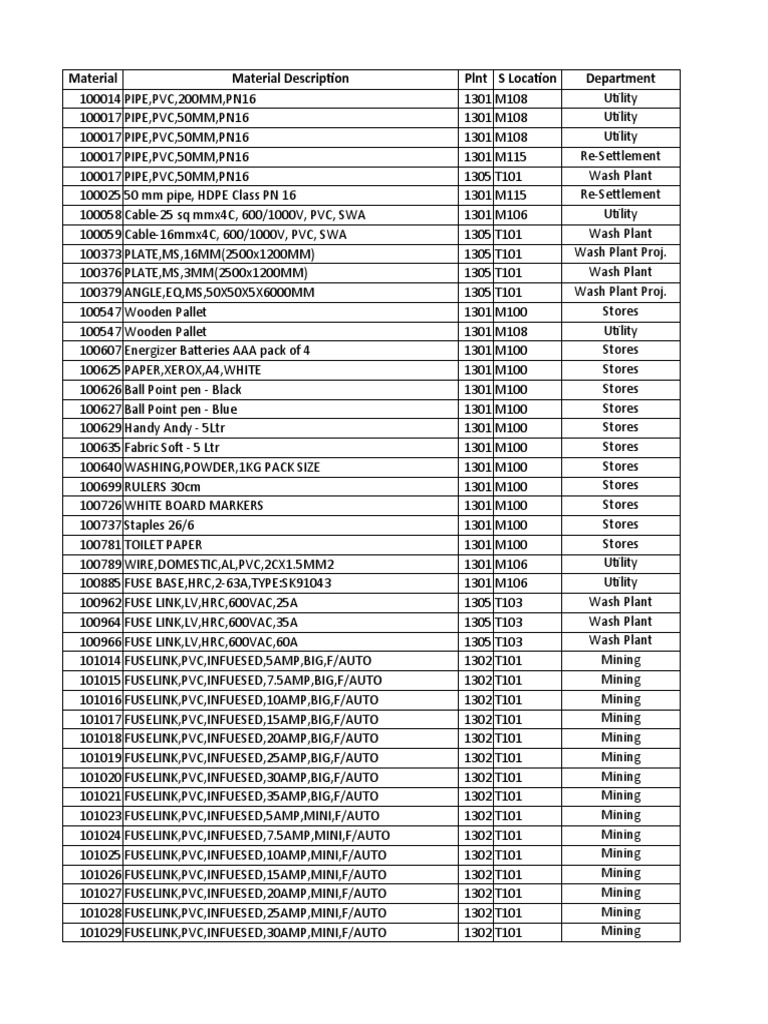 | Material | Material Description | Plnt | S Location | Department |
|---|---|---|---|---|
| 100014 | PIPE,PVC,200MM,PN16 | 1301 | M108 | Utility |
| 100017 | PIPE,PVC,50MM,PN16 | 1301 | M108 | Utility |
| 100017 | PIPE,PVC,50MM,PN16 | 1301 | M108 | Utility |
| 100017 | PIPE,PVC,50MM,PN16 | 1301 | M115 | Re-Settlement |
| 100017 | PIPE,PVC,50MM,PN16 | 1305 | T101 | Wash Plant |
| 100025 | 50 mm pipe, HDPE Class PN 16 | 1301 | M115 | Re-Settlement |
| 100058 | Cable-25 sq mmx4C, 600/1000V, PVC, SWA | 1301 | M106 | Utility |
| 100059 | Cable-16mmx4C, 600/1000V, PVC, SWA | 1305 | T101 | Wash Plant |
| 100373 | PLATE,MS,16MM(2500x1200MM) | 1305 | T101 | Wash Plant Proj. |
| 100376 | PLATE,MS,3MM(2500x1200MM) | 1305 | T101 | Wash Plant |
| 100379 | ANGLE,EQ,MS,50X50X5X6000MM | 1305 | T101 | Wash Plant Proj. |
| 100547 | Wooden Pallet | 1301 | M100 | Stores |
| 100547 | Wooden Pallet | 1301 | M108 | Utility |
| 100607 | Energizer Batteries AAA pack of 4 | 1301 | M100 | Stores |
| 100625 | PAPER,XEROX,A4,WHITE | 1301 | M100 | Stores |
| 100626 | Ball Point pen - Black | 1301 | M100 | Stores |
| 100627 | Ball Point pen - Blue | 1301 | M100 | Stores |
| 100629 | Handy Andy - 5Ltr | 1301 | M100 | Stores |
| 100635 | Fabric Soft - 5 Ltr | 1301 | M100 | Stores |
| 100640 | WASHING,POWDER,1KG PACK SIZE | 1301 | M100 | Stores |
| 100699 | RULERS 30cm | 1301 | M100 | Stores |
| 100726 | WHITE BOARD MARKERS | 1301 | M100 | Stores |
| 100737 | Staples 26/6 | 1301 | M100 | Stores |
| 100781 | TOILET PAPER | 1301 | M100 | Stores |
| 100789 | WIRE,DOMESTIC,AL,PVC,2CX1.5MM2 | 1301 | M106 | Utility |
| 100885 | FUSE BASE,HRC,2-63A,TYPE:SK91043 | 1301 | M106 | Utility |
| 100962 | FUSE LINK,LV,HRC,600VAC,25A | 1305 | T103 | Wash Plant |
| 100964 | FUSE LINK,LV,HRC,600VAC,35A | 1305 | T103 | Wash Plant |
| 100966 | FUSE LINK,LV,HRC,600VAC,60A | 1305 | T103 | Wash Plant |
| 101014 | FUSELINK,PVC,INFUESED,5AMP,BIG,F/AUTO | 1302 | T101 | Mining |
| 101015 | FUSELINK,PVC,INFUESED,7.5AMP,BIG,F/AUTO | 1302 | T101 | Mining |
| 101016 | FUSELINK,PVC,INFUESED,10AMP,BIG,F/AUTO | 1302 | T101 | Mining |
| 101017 | FUSELINK,PVC,INFUESED,15AMP,BIG,F/AUTO | 1302 | T101 | Mining |
| 101018 | FUSELINK,PVC,INFUESED,20AMP,BIG,F/AUTO | 1302 | T101 | Mining |
| 101019 | FUSELINK,PVC,INFUESED,25AMP,BIG,F/AUTO | 1302 | T101 | Mining |
| 101020 | FUSELINK,PVC,INFUESED,30AMP,BIG,F/AUTO | 1302 | T101 | Mining |
| 101021 | FUSELINK,PVC,INFUESED,35AMP,BIG,F/AUTO | 1302 | T101 | Mining |
| 101023 | FUSELINK,PVC,INFUESED,5AMP,MINI,F/AUTO | 1302 | T101 | Mining |
| 101024 | FUSELINK,PVC,INFUESED,7.5AMP,MINI,F/AUTO | 1302 | T101 | Mining |
| 101025 | FUSELINK,PVC,INFUESED,10AMP,MINI,F/AUTO | 1302 | T101 | Mining |
| 101026 | FUSELINK,PVC,INFUESED,15AMP,MINI,F/AUTO | 1302 | T101 | Mining |
| 101027 | FUSELINK,PVC,INFUESED,20AMP,MINI,F/AUTO | 1302 | T101 | Mining |
| 101028 | FUSELINK,PVC,INFUESED,25AMP,MINI,F/AUTO | 1302 | T101 | Mining |
| 101029 | FUSELINK,PVC,INFUESED,30AMP,MINI,F/AUTO | 1302 | T101 | Mining |